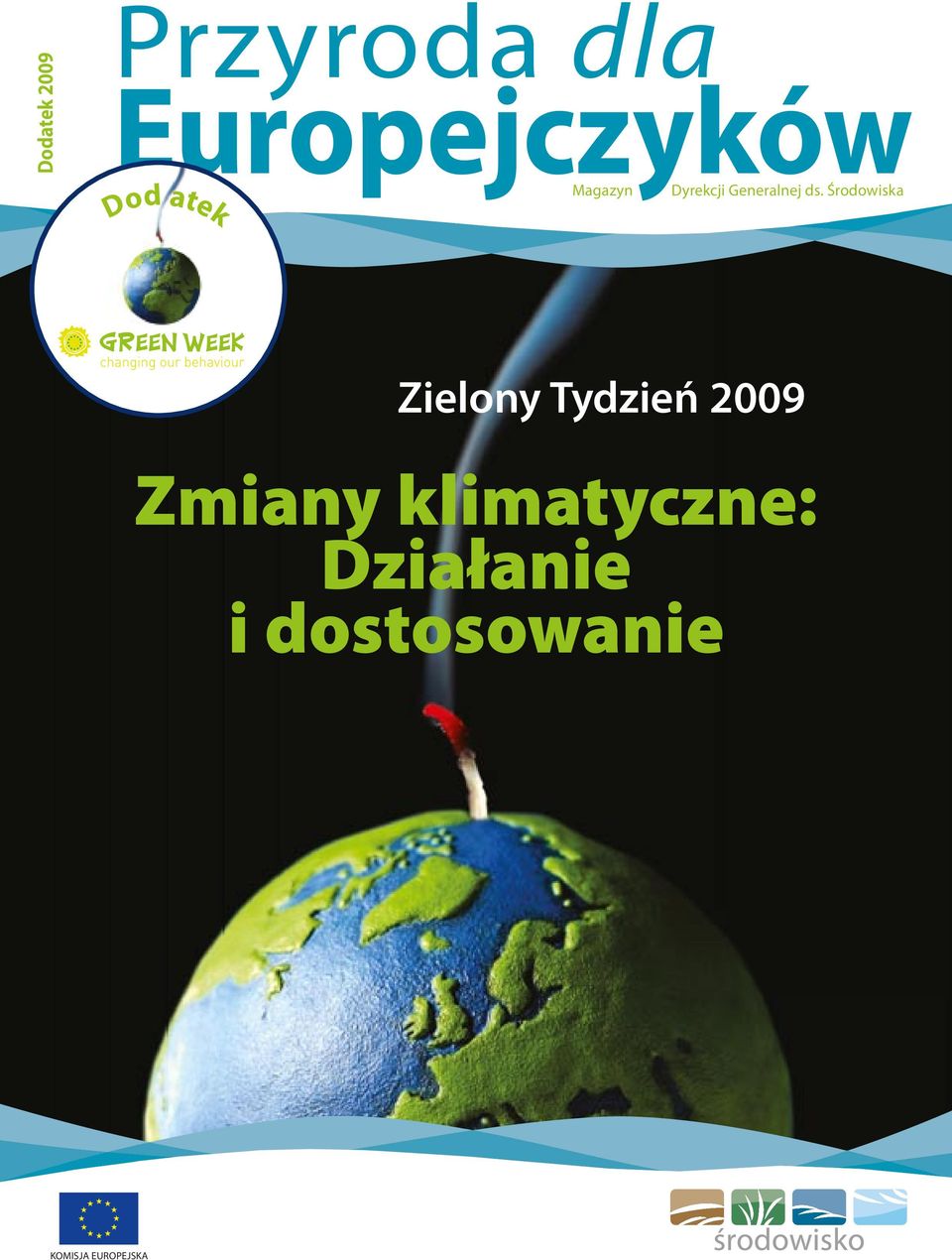 Dodatek 2009

Przyroda dla Europejczyków

Magazyn Dyrekcji Generalnej ds. Środowiska

Dodatek

GREEN WEEK
changing our behaviour

Zielony Tydzień 2009

Zmiany klimatyczne: Działanie i dostosowanie

KOMISJA EUROPEJSKA

środowisko